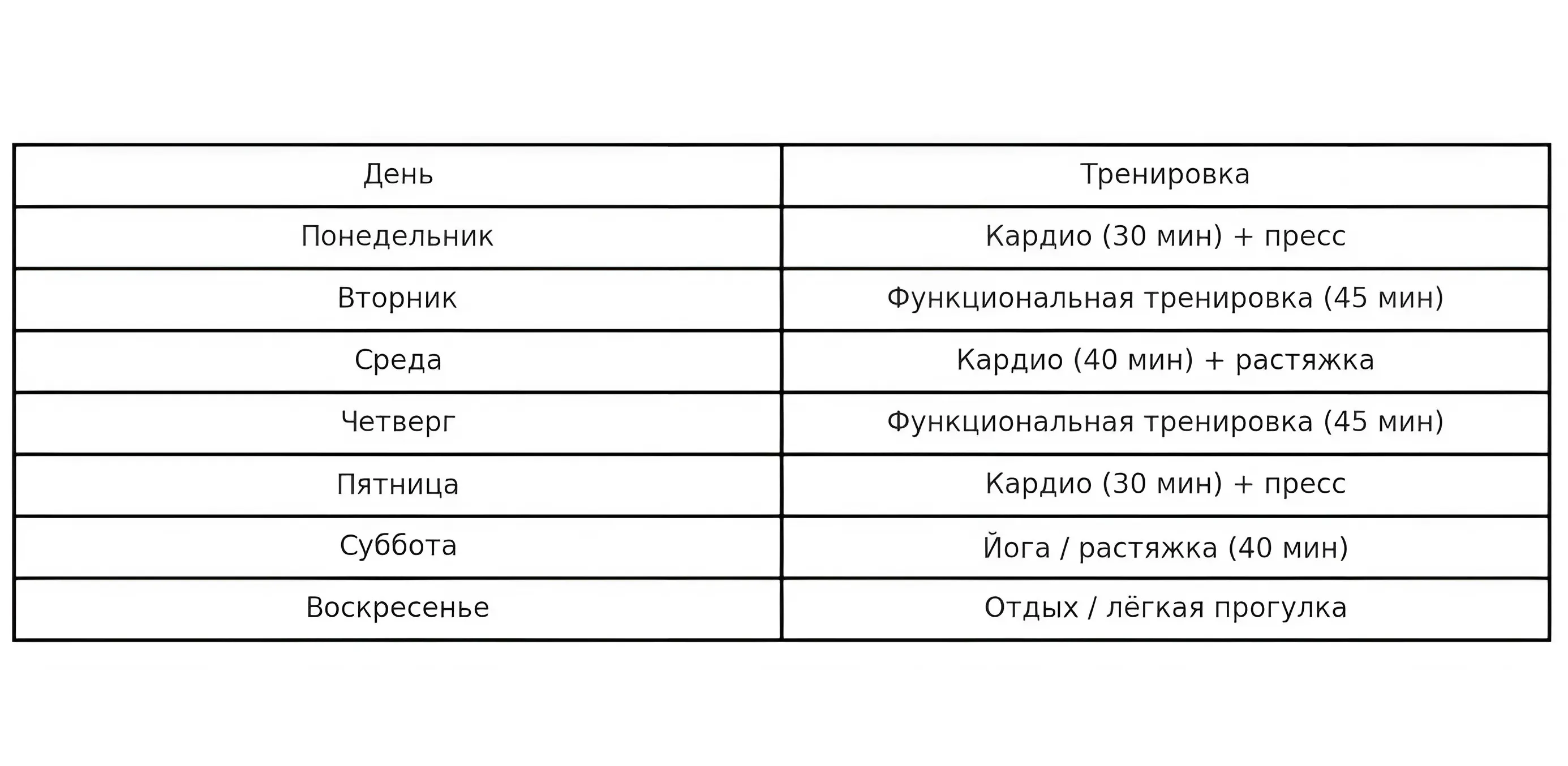 | День | Тренировка |
|---|---|
| Понедельник | Кардио (30 мин) + пресс |
| Вторник | Функциональная тренировка (45 мин) |
| Среда | Кардио (40 мин) + растяжка |
| Четверг | Функциональная тренировка (45 мин) |
| Пятница | Кардио (30 мин) + пресс |
| Суббота | Йога / растяжка (40 мин) |
| Воскресенье | Отдых / лёгкая прогулка |